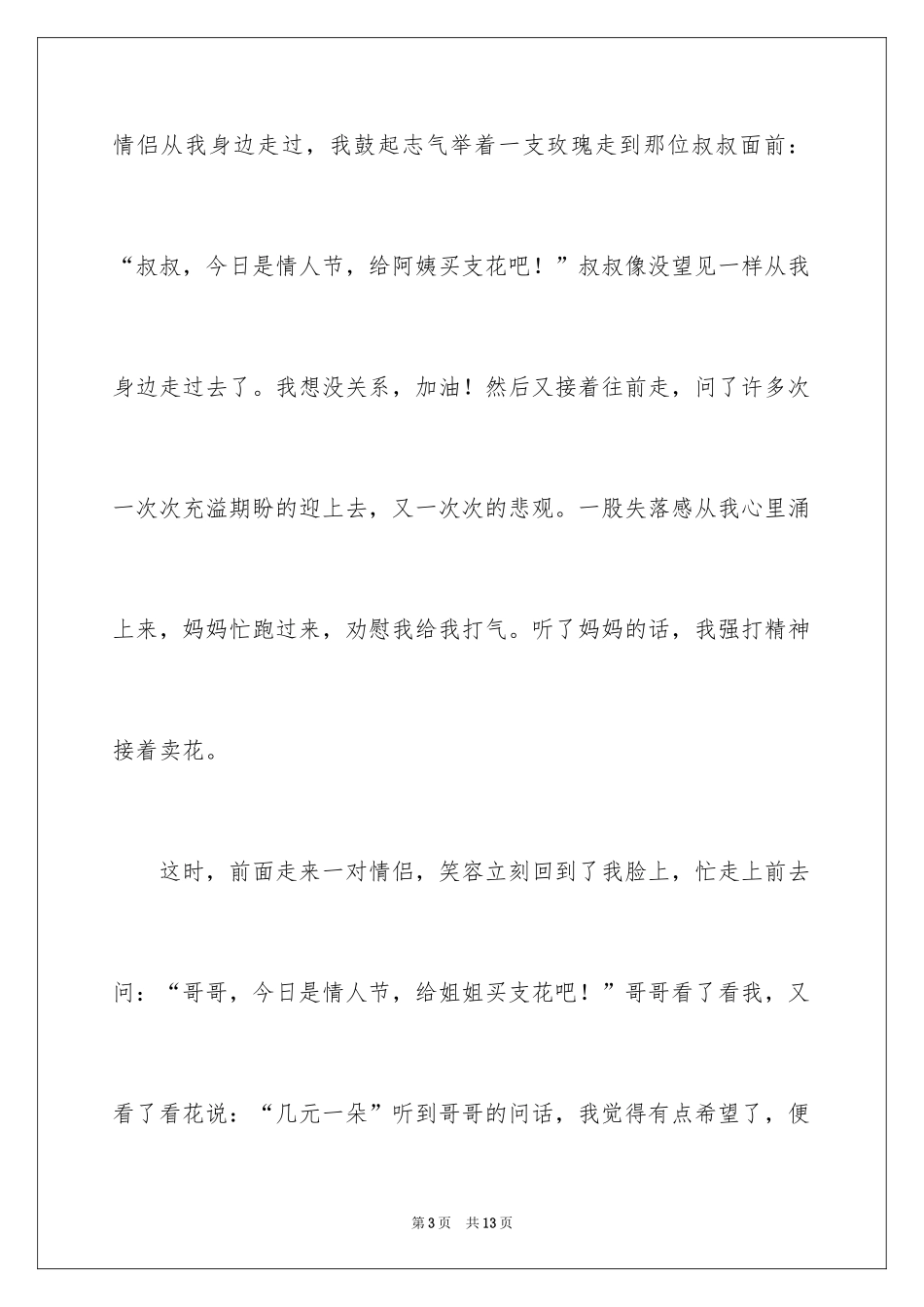 情侣从我身边走过，我鼓起志气举着一支玫瑰走到那位叔叔面前：“叔叔，今日是情人节，给阿姨买支花吧！”叔叔像没望见一样从我身边走过去了。我想没关系，加油！然后又接着往前走，问了许多次一次次充溢期盼的迎上去，又一次次的悲观。一股失落感从我心里涌上来，妈妈忙跑过来，劝慰我给我打气。听了妈妈的话，我强打精神接着卖花。

这时，前面走来一对情侣，笑容立刻回到了我脸上，忙走上前去问：“哥哥，今日是情人节，给姐姐买支花吧！”哥哥看了看我，又看了看花说：“几元一朵”听到哥哥的问话，我觉得有点希望了，便

第3页 共13页